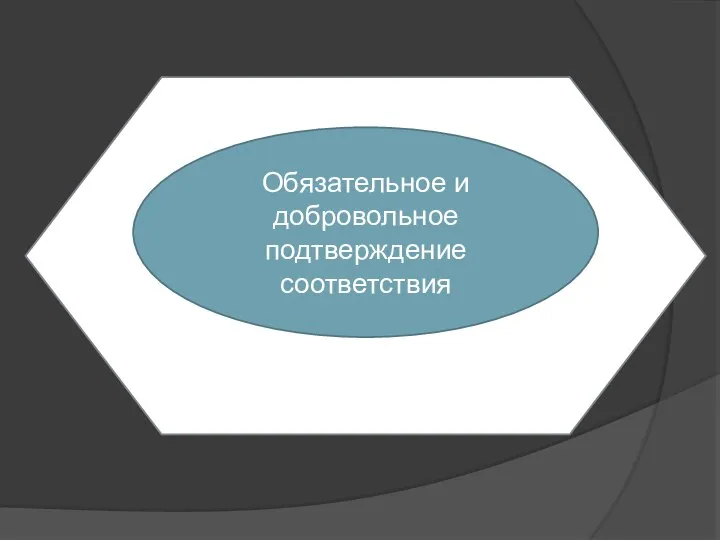 Обязательное и добровольное подтверждение соответствия